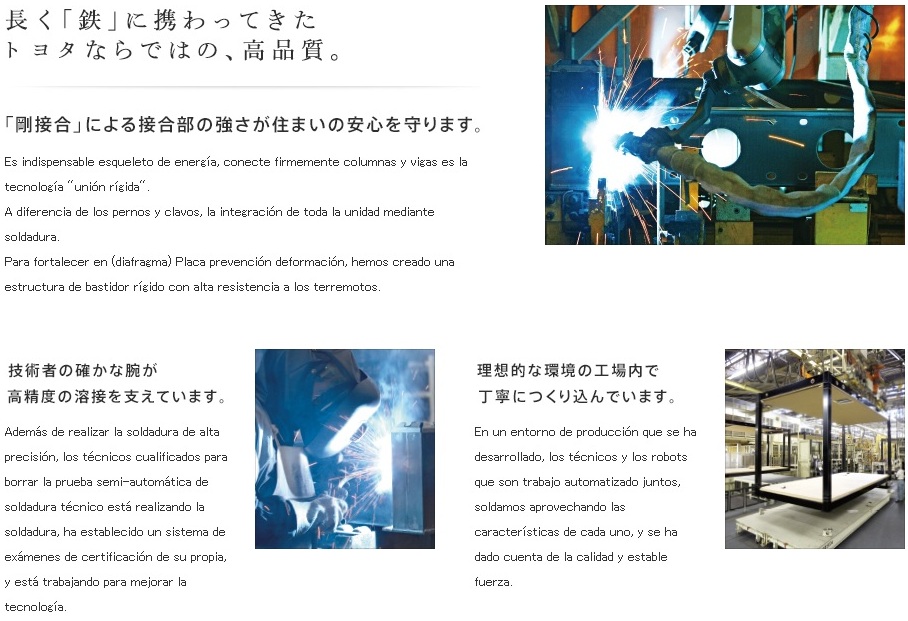 長く「鉄」に携わってきた
トヨタならではの、高品質。

「剛接合」による接合部の強さが住まいの安心を守ります。

Es indispensable esqueleto de energía, conecte firmemente columnas y vigas es la tecnología "unión rígida".
A diferencia de los pernos y clavos, la integración de toda la unidad mediante soldadura.
Para fortalecer en (diafragma) Placa prevención deformación, hemos creado una estructura de bastidor rígido con alta resistencia a los terremotos.

技術者の確かな腕が
高精度の溶接を支えています。

Además de realizar la soldadura de alta precisión, los técnicos cualificados para borrar la prueba semi-automática de soldadura técnico está realizando la soldadura, ha establecido un sistema de exámenes de certificación de su propia, y está trabajando para mejorar la tecnología.

理想的な環境の工場内で
丁寧につくり込んでいます。

En un entorno de producción que se ha desarrollado, los técnicos y los robots que son trabajo automatizado juntos, soldamos aprovechando las características de cada uno, y se ha dado cuenta de la calidad y estable fuerza.